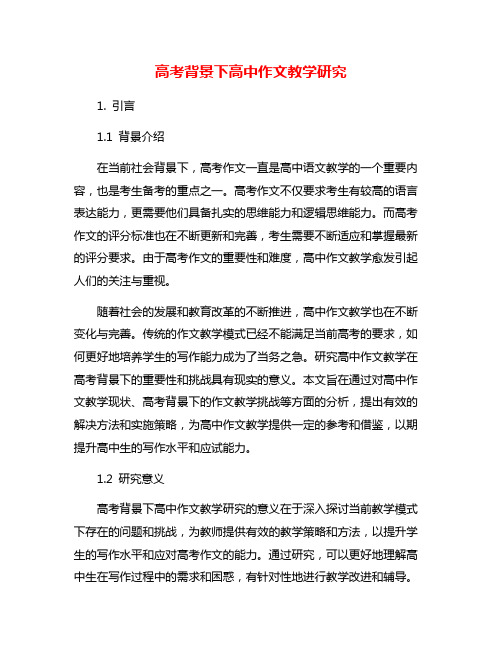 高考背景下高中作文教学研究

1. 引言

1.1 背景介绍

在当前社会背景下，高考作文一直是高中语文教学的一个重要内容，也是考生备考的重点之一。高考作文不仅要求考生有较高的语言表达能力，更需要他们具备扎实的思维能力和逻辑思维能力。而高考作文的评分标准也在不断更新和完善，考生需要不断适应和掌握最新的评分要求。由于高考作文的重要性和难度，高中作文教学愈发引起人们的关注与重视。

随着社会的发展和教育改革的不断推进，高中作文教学也在不断变化与完善。传统的作文教学模式已经不能满足当前高考的要求，如何更好地培养学生的写作能力成为了当务之急。研究高中作文教学在高考背景下的重要性和挑战具有现实的意义。本文旨在通过对高中作文教学现状、高考背景下的作文教学挑战等方面的分析，提出有效的解决方法和实施策略，为高中作文教学提供一定的参考和借鉴，以期提升高中生的写作水平和应试能力。

1.2 研究意义

高考背景下高中作文教学研究的意义在于深入探讨当前教学模式下存在的问题和挑战，为教师提供有效的教学策略和方法，以提升学生的写作水平和应对高考作文的能力。通过研究，可以更好地理解高中生在写作过程中的需求和困惑，有针对性地进行教学改进和辅导。